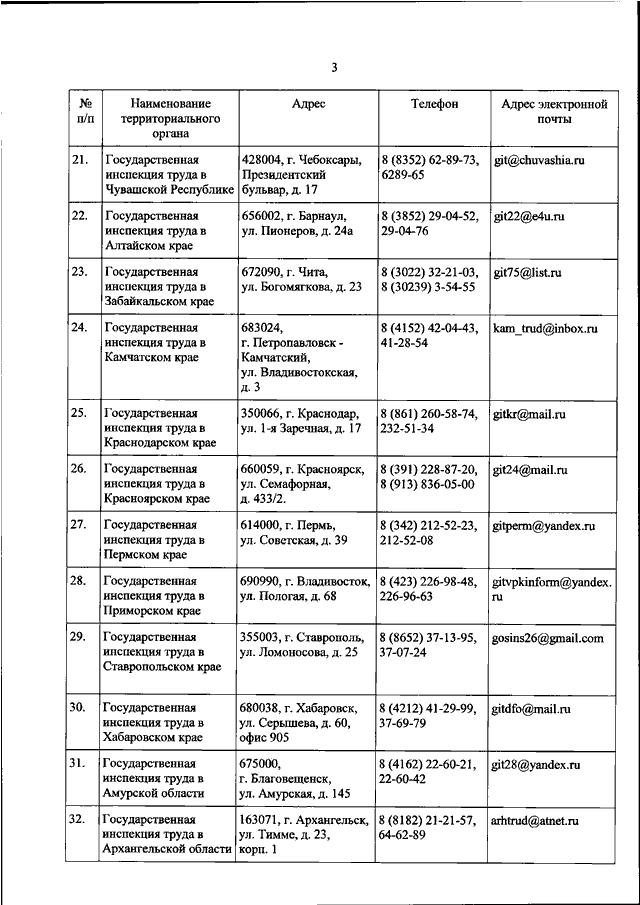 3

| № п/п | Наименование территориального органа | Адрес | Телефон | Адрес электронной почты |
|---|---|---|---|---|
| 21. | Государственная инспекция труда в Чувашской Республике | 428004, г. Чебоксары, Президентский бульвар, д. 17 | 8 (8352) 62-89-73, 6289-65 | git@chuvashia.ru |
| 22. | Государственная инспекция труда в Алтайском крае | 656002, г. Барнаул, ул. Пионеров, д. 24а | 8 (3852) 29-04-52, 29-04-76 | git22@e4u.ru |
| 23. | Государственная инспекция труда в Забайкальском крае | 672090, г. Чита, ул. Богомягкова, д. 23 | 8 (3022) 32-21-03, 8 (30239) 3-54-55 | git75@list.ru |
| 24. | Государственная инспекция труда в Камчатском крае | 683024, г. Петропавловск - Камчатский, ул. Владивостокская, д. 3 | 8 (4152) 42-04-43, 41-28-54 | kam_trud@inbox.ru |
| 25. | Государственная инспекция труда в Краснодарском крае | 350066, г. Краснодар, ул. 1-я Заречная, д. 17 | 8 (861) 260-58-74, 232-51-34 | gitkr@mail.ru |
| 26. | Государственная инспекция труда в Красноярском крае | 660059, г. Красноярск, ул. Семафорная, д. 433/2. | 8 (391) 228-87-20, 8 (913) 836-05-00 | git24@mail.ru |
| 27. | Государственная инспекция труда в Пермском крае | 614000, г. Пермь, ул. Советская, д. 39 | 8 (342) 212-52-23, 212-52-08 | gitperm@yandex.ru |
| 28. | Государственная инспекция труда в Приморском крае | 690990, г. Владивосток, ул. Пологая, д. 68 | 8 (423) 226-98-48, 226-96-63 | gitvpkinform@yandex.ru |
| 29. | Государственная инспекция труда в Ставропольском крае | 355003, г. Ставрополь, ул. Ломоносова, д. 25 | 8 (8652) 37-13-95, 37-07-24 | gosins26@gmail.com |
| 30. | Государственная инспекция труда в Хабаровском крае | 680038, г. Хабаровск, ул. Серышева, д. 60, офис 905 | 8 (4212) 41-29-99, 37-69-79 | gitdfo@mail.ru |
| 31. | Государственная инспекция труда в Амурской области | 675000, г. Благовещенск, ул. Амурская, д. 145 | 8 (4162) 22-60-21, 22-60-42 | git28@yandex.ru |
| 32. | Государственная инспекция труда в Архангельской области | 163071, г. Архангельск, ул. Тимме, д. 23, корп. 1 | 8 (8182) 21-21-57, 64-62-89 | arhtrud@atnet.ru |